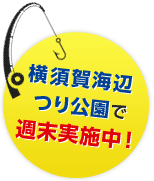 横須賀海辺
つり公園で
週末実施中！